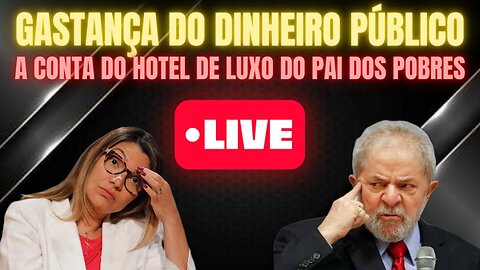 GASTANÇA DO DINHEIRO PÚBLICO
A CONTA DO HOTEL DE LUXO DO PAI DOS POBRES

•LIVE